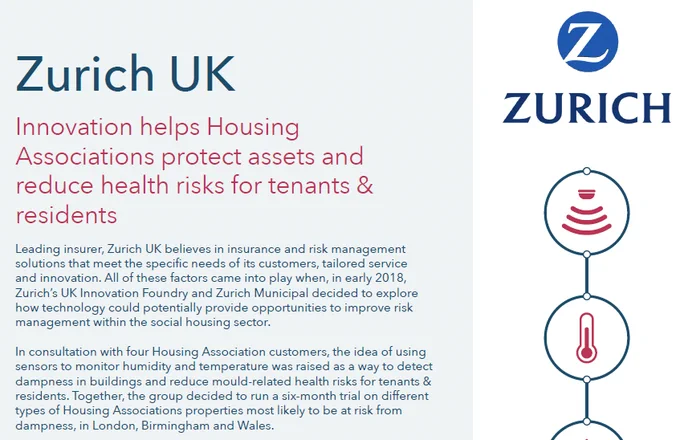 Zurich UK

Innovation helps Housing Associations protect assets and reduce health risks for tenants & residents

Leading insurer, Zurich UK believes in insurance and risk management solutions that meet the specific needs of its customers, tailored service and innovation. All of these factors came into play when, in early 2018, Zurich's UK Innovation Foundry and Zurich Municipal decided to explore how technology could potentially provide opportunities to improve risk management within the social housing sector.

In consultation with four Housing Association customers, the idea of using sensors to monitor humidity and temperature was raised as a way to detect dampness in buildings and reduce mould-related health risks for tenants & residents. Together, the group decided to run a six-month trial on different types of Housing Associations properties most likely to be at risk from dampness, in London, Birmingham and Wales.

Z

ZURICH